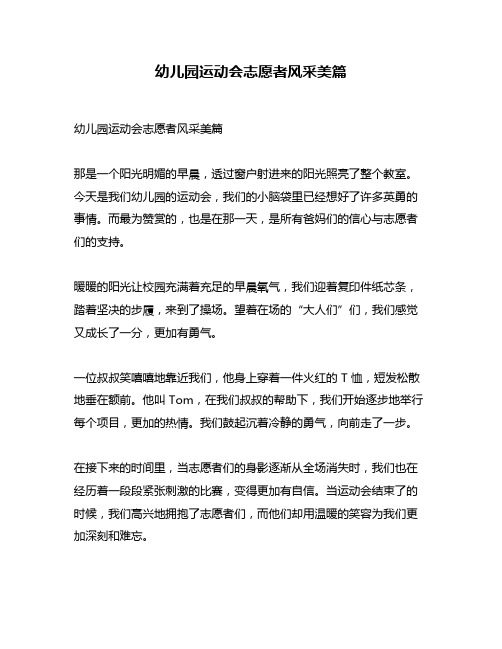 幼儿园运动会志愿者风采美篇

幼儿园运动会志愿者风采美篇

那是一个阳光明媚的早晨，透过窗户射进来的阳光照亮了整个教室。今天是我们幼儿园的运动会，我们的小脑袋里已经想好了许多英勇的事情。而最为赞赏的，也是在那一天，是所有爸妈们的信心与志愿者们的支持。

暖暖的阳光让校园充满着充足的早晨氧气，我们迎着复印件纸芯条，踏着坚决的步履，来到了操场。望着在场的“大人们”们，我们感觉又成长了一分，更加有勇气。

一位叔叔笑嘻嘻地靠近我们，他身上穿着一件火红的 T 恤，短发松散地垂在额前。他叫 Tom，在我们叔叔的帮助下，我们开始逐步地举行每个项目，更加的热情。我们鼓起沉着冷静的勇气，向前走了一步。

在接下来的时间里，当志愿者们的身影逐渐从全场消失时，我们也在经历着一段段紧张刺激的比赛，变得更加有自信。当运动会结束了的时候，我们高兴地拥抱了志愿者们，而他们却用温暖的笑容为我们更加深刻和难忘。